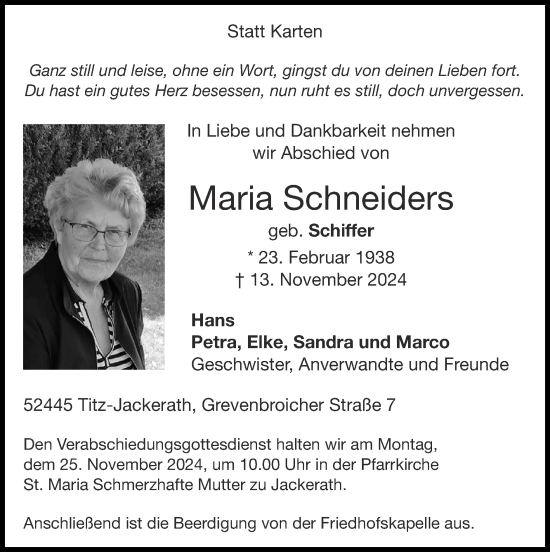 Statt Karten

Ganz still und leise, ohne ein Wort, gingst du von deinen Lieben fort.
Du hast ein gutes Herz besessen, nun ruht es still, doch unvergessen.

In Liebe und Dankbarkeit nehmen wir Abschied von

Maria Schneiders
geb. Schiffer
* 23. Februar 1938
† 13. November 2024

Hans
Petra, Elke, Sandra und Marco
Geschwister, Anverwandte und Freunde

52445 Titz-Jackerath, Grevenbroicher Straße 7

Den Verabschiedungsgottesdienst halten wir am Montag, dem 25. November 2024, um 10.00 Uhr in der Pfarrkirche St. Maria Schmerzhafte Mutter zu Jackerath.

Anschließend ist die Beerdigung von der Friedhofskapelle aus.